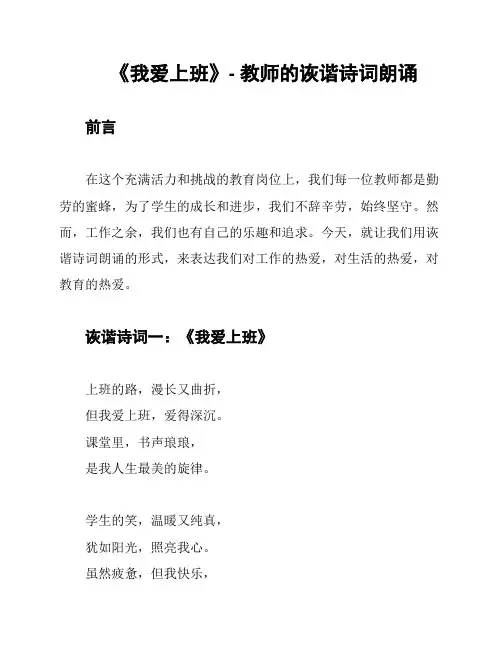 《我爱上班》- 教师的诙谐诗词朗诵

前言

在这个充满活力和挑战的教育岗位上，我们每一位教师都是勤劳的蜜蜂，为了学生的成长和进步，我们不辞辛劳，始终坚守。然而，工作之余，我们也有自己的乐趣和追求。今天，就让我们用诙谐诗词朗诵的形式，来表达我们对工作的热爱，对生活的热爱，对教育的热爱。

诙谐诗词一：《我爱上班》

上班的路，漫长又曲折，
但我爱上班，爱得深沉。
课堂里，书声琅琅，
是我人生最美的旋律。

学生的笑，温暖又纯真，
犹如阳光，照亮我心。
虽然疲惫，但我快乐，